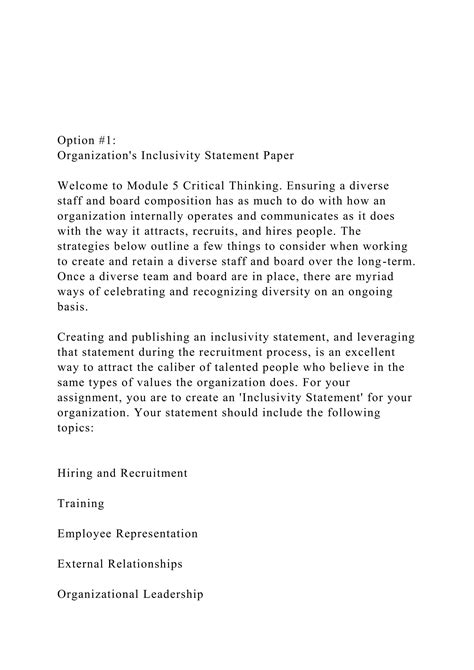 Option #1:
Organization's Inclusivity Statement Paper

Welcome to Module 5 Critical Thinking. Ensuring a diverse staff and board composition has as much to do with how an organization internally operates and communicates as it does with the way it attracts, recruits, and hires people. The strategies below outline a few things to consider when working to create and retain a diverse staff and board over the long-term. Once a diverse team and board are in place, there are myriad ways of celebrating and recognizing diversity on an ongoing basis.

Creating and publishing an inclusivity statement, and leveraging that statement during the recruitment process, is an excellent way to attract the caliber of talented people who believe in the same types of values the organization does. For your assignment, you are to create an 'Inclusivity Statement' for your organization. Your statement should include the following topics:

Hiring and Recruitment

Training

Employee Representation

External Relationships

Organizational Leadership